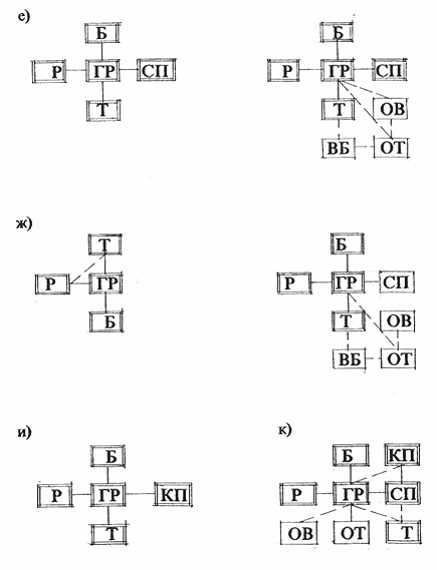 е)

Б
Р ГР СП
Т

Б
Р ГР СП
Т ОВ
ВБ ОТ

ж)

Т
Р ГР
Б

Б
Р ГР СП
Т ОВ
ВБ ОТ

и)

Б
Р ГР КП
Т

к)

Б КП
Р ГР СП
ОВ ОТ Т